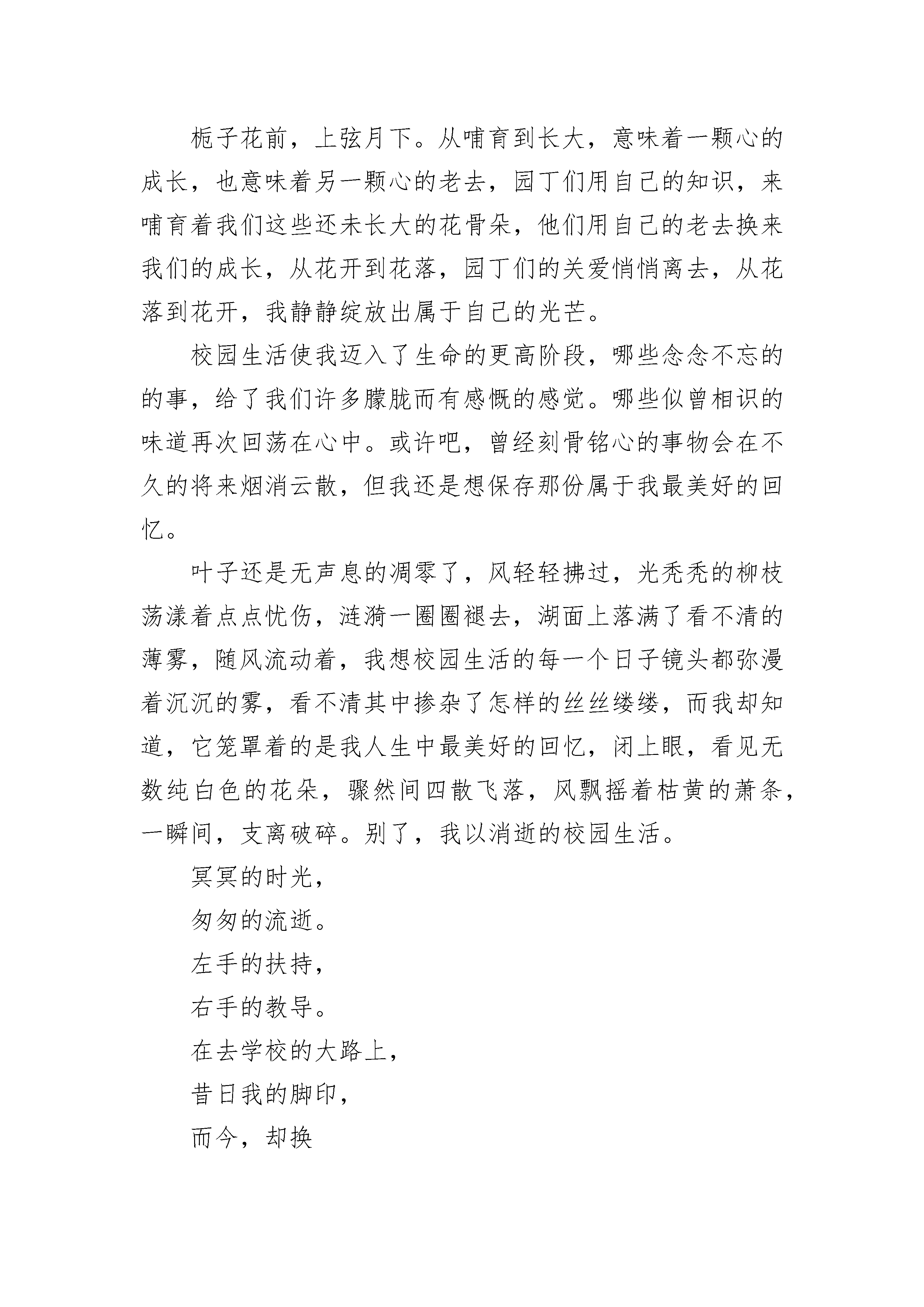 栀子花前，上弦月下。从哺育到长大，意味着一颗心的成长，也意味着另一颗心的老去，园丁们用自己的知识，来哺育着我们这些还未长大的花骨朵，他们用自己的老去换来我们的成长，从花开到花落，园丁们的关爱悄悄离去，从花落到花开，我静静绽放出属于自己的光芒。

校园生活使我迈入了生命的更高阶段，哪些念念不忘的的事，给了我们许多朦胧而有感慨的感觉。哪些似曾相识的味道再次回荡在心中。或许吧，曾经刻骨铭心的事物会在不久的将来烟消云散，但我还是想保存那份属于我最美好的回忆。

叶子还是无声息的凋零了，风轻轻拂过，光秃秃的柳枝荡漾着点点忧伤，涟漪一圈圈褪去，湖面上落满了看不清的薄雾，随风流动着，我想校园生活的每一个日子镜头都弥漫着沉沉的雾，看不清其中掺杂了怎样的丝丝缕缕，而我却知道，它笼罩着的是我人生中最美好的回忆，闭上眼，看见无数纯白色的花朵，骤然间四散飞落，风飘摇着枯黄的萧条，一瞬间，支离破碎。别了，我以消逝的校园生活。

冥冥的时光，

匆匆的流逝。

左手的扶持，

右手的教导。

在去学校的大路上，

昔日我的脚印，

而今，却换